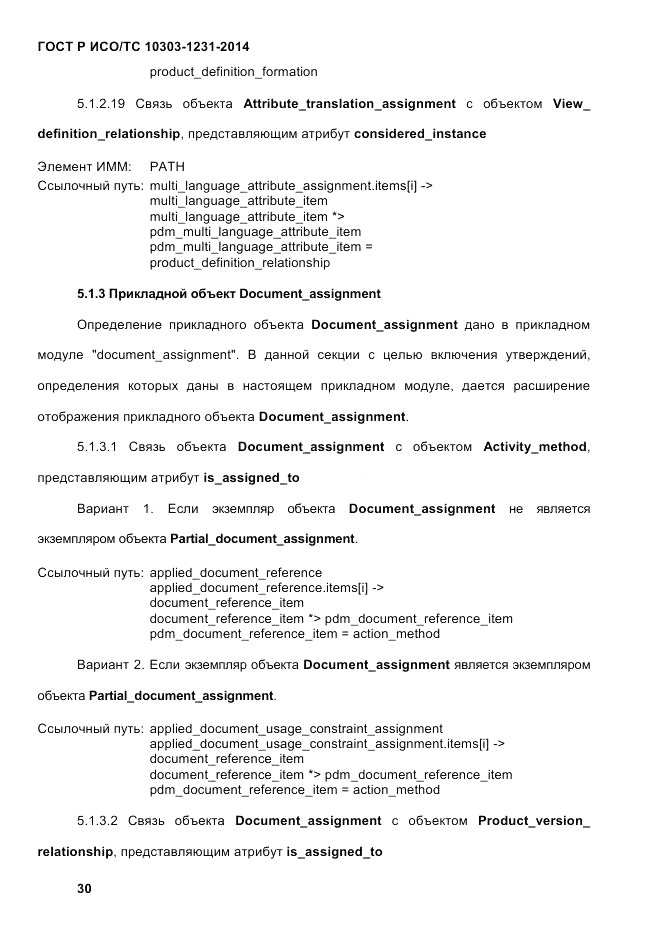 ГОСТ Р ИСО/ТС 10303-1231-2014

product_definition_formation

5.1.2.19 Связь объекта Attribute_translation_assignment с объектом View_definition_relationship, представляющим атрибут considered_instance

Элемент ИММ: PATH
Ссылочный путь: multi_language_attribute_assignment.items[i] ->
multi_language_attribute_item
multi_language_attribute_item *>
pdm_multi_language_attribute_item
pdm_multi_language_attribute_item =
product_definition_relationship

5.1.3 Прикладной объект Document_assignment

Определение прикладного объекта Document_assignment дано в прикладном модуле "document_assignment". В данной секции с целью включения утверждений, определения которых даны в настоящем прикладном модуле, дается расширение отображения прикладного объекта Document_assignment.

5.1.3.1 Связь объекта Document_assignment с объектом Activity_method, представляющим атрибут is_assigned_to

Вариант 1. Если экземпляр объекта Document_assignment не является экземпляром объекта Partial_document_assignment.

Ссылочный путь: applied_document_reference
applied_document_reference.items[i] ->
document_reference_item
document_reference_item *> pdm_document_reference_item
pdm_document_reference_item = action_method

Вариант 2. Если экземпляр объекта Document_assignment является экземпляром объекта Partial_document_assignment.

Ссылочный путь: applied_document_usage_constraint_assignment
applied_document_usage_constraint_assignment.items[i] ->
document_reference_item
document_reference_item *> pdm_document_reference_item
pdm_document_reference_item = action_method

5.1.3.2 Связь объекта Document_assignment с объектом Product_version_relationship, представляющим атрибут is_assigned_to

30